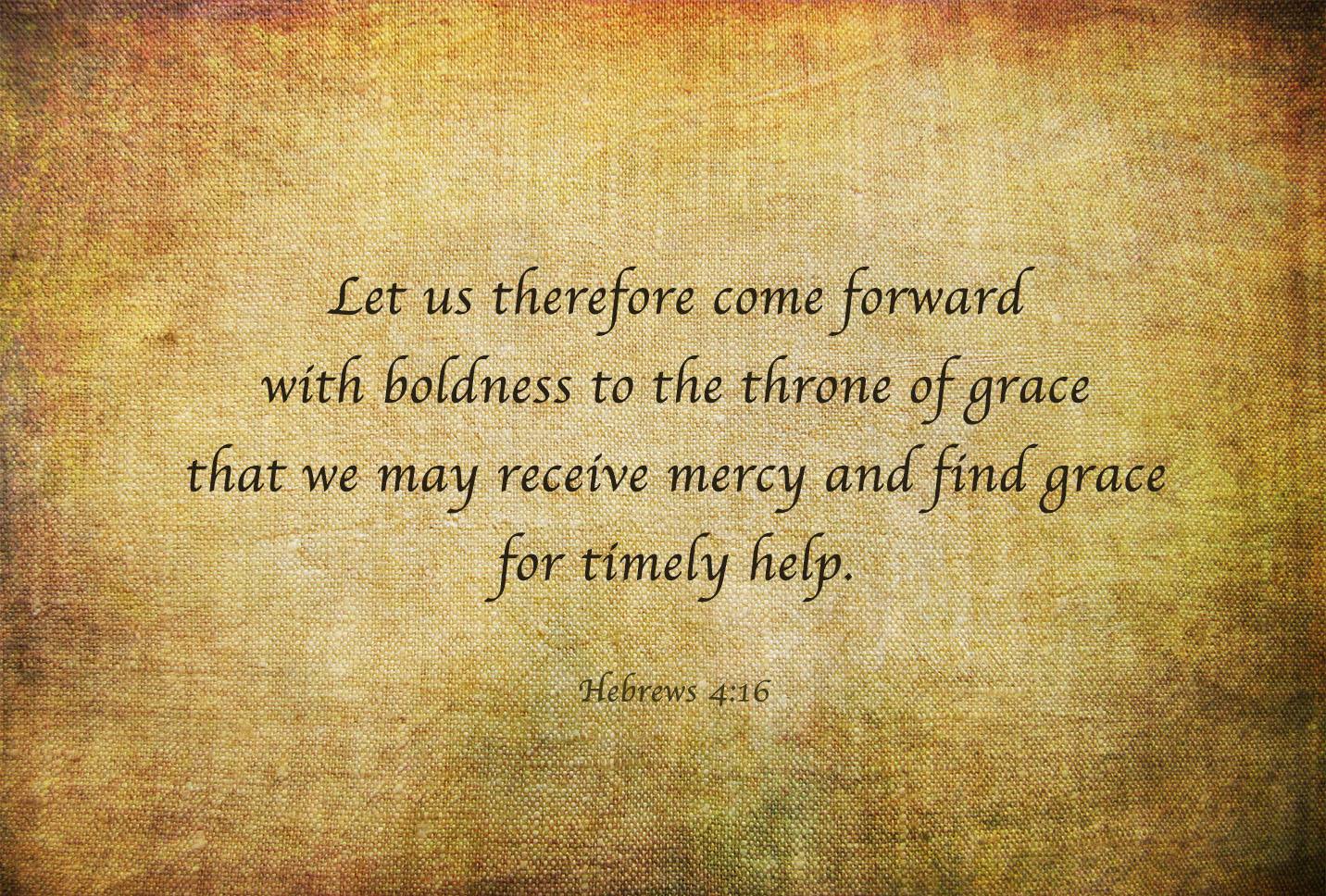 Let us therefore come forward with boldness to the throne of grace that we may receive mercy and find grace for timely help.

Hebrews 4:16